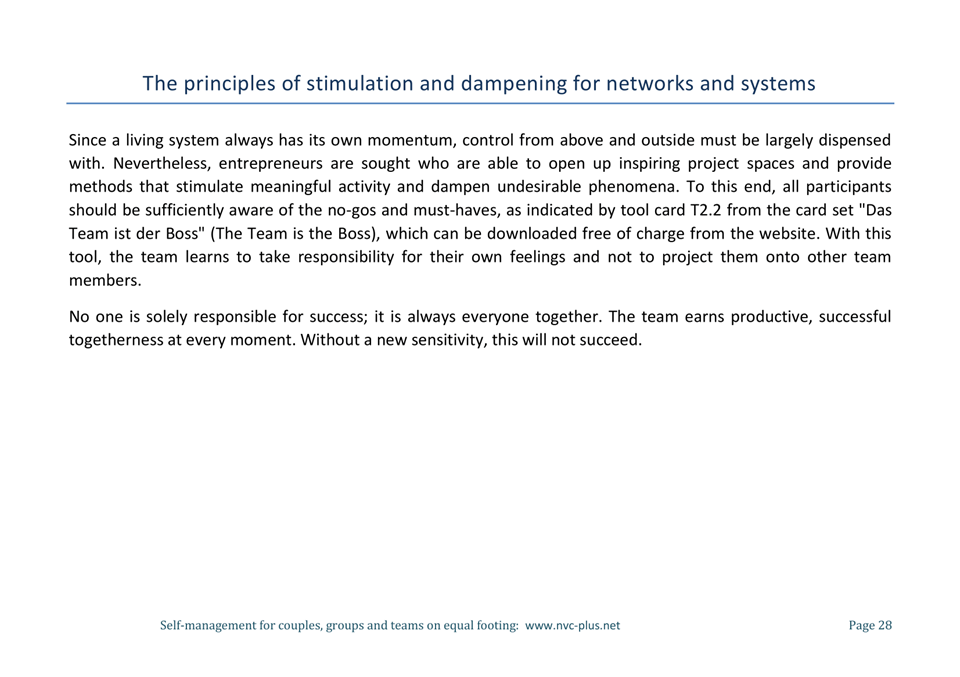 The principles of stimulation and dampening for networks and systems

Since a living system always has its own momentum, control from above and outside must be largely dispensed with. Nevertheless, entrepreneurs are sought who are able to open up inspiring project spaces and provide methods that stimulate meaningful activity and dampen undesirable phenomena. To this end, all participants should be sufficiently aware of the no-gos and must-haves, as indicated by tool card T2.2 from the card set "Das Team ist der Boss" (The Team is the Boss), which can be downloaded free of charge from the website. With this tool, the team learns to take responsibility for their own feelings and not to project them onto other team members.

No one is solely responsible for success; it is always everyone together. The team earns productive, successful togetherness at every moment. Without a new sensitivity, this will not succeed.

Self-management for couples, groups and teams on equal footing: www.nvc-plus.net

Page 28